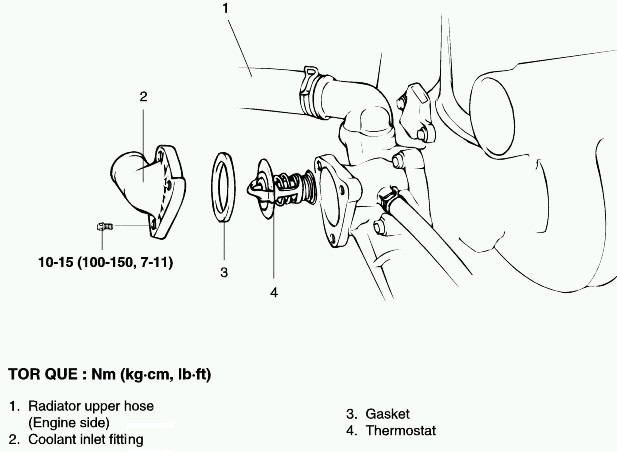 1

2

10-15 (100-150, 7-11)

3

4

TOR QUE : Nm (kg·cm, lb·ft)

1. Radiator upper hose (Engine side)
2. Coolant inlet fitting

3. Gasket
4. Thermostat